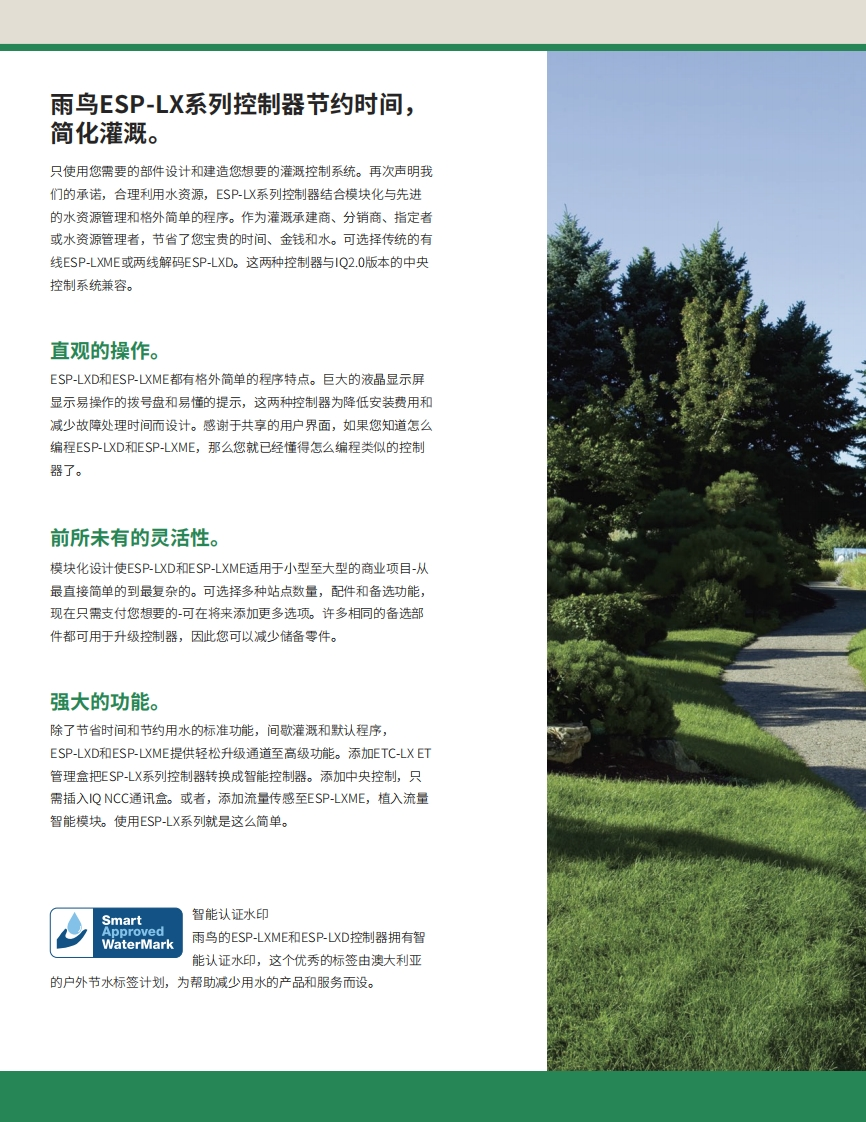 雨鸟ESP-LX系列控制器节约时间，简化灌溉。

只使用您需要的部件设计和建造您想要的灌溉控制系统。再次声明我们的承诺，合理利用水资源，ESP-LX系列控制器结合模块化与先进的水资源管理和格外简单的程序。作为灌溉承建商、分销商、指定者或水资源管理者，节省了您宝贵的时间、金钱和水。可选择传统的有线ESP-LXME或两线解码ESP-LXD。这两种控制器与IQ2.0版本的中央控制系统兼容。

直观的操作。

ESP-LXD和ESP-LXME都有格外简单的程序特点。巨大的液晶显示屏显示易操作的拨号盘和易懂的提示，这两种控制器为降低安装费用和减少故障处理时间而设计。感谢于共享的用户界面，如果您知道怎么编程ESP-LXD和ESP-LXME，那么您就已经懂得怎么编程类似的控制器了。

前所未有的灵活性。

模块化设计使ESP-LXD和ESP-LXME适用于小型至大型的商业项目-从最直接简单的到最复杂的。可选择多种站点数量，配件和备选功能，现在只需支付您想要的-可在将来添加更多选项。许多相同的备选部件都可用于升级控制器，因此您可以减少储备零件。

强大的功能。

除了节省时间和节约用水的标准功能，间歇灌溉和默认程序，ESP-LXD和ESP-LXME提供轻松升级通道至高级功能。添加ETC-LX ET管理盒把ESP-LX系列控制器转换成智能控制器。添加中央控制，只需插入IQ NCC通讯盒。或者，添加流量传感至ESP-LXME，植入流量智能模块。使用ESP-LX系列就是这么简单。

Smart Approved WaterMark

智能认证水印
雨鸟的ESP-LXME和ESP-LXD控制器拥有智能认证水印，这个优秀的标签由澳大利亚的户外节水标签计划，为帮助减少用水的产品和服务而设。